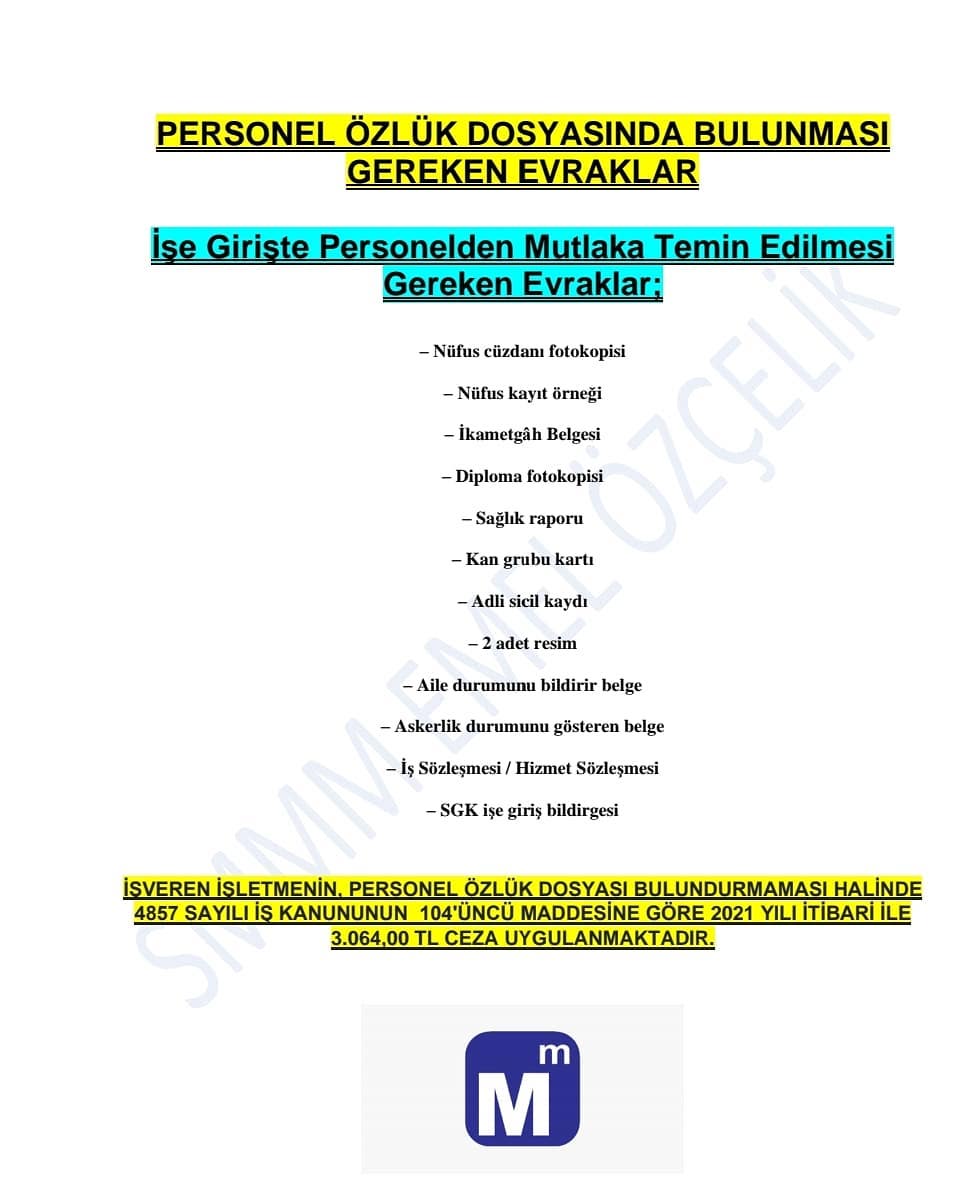 PERSONEL ÖZLÜK DOSYASINDA BULUNMASI GEREKEN EVRAKLAR

İşe Girişte Personelden Mutlaka Temin Edilmesi Gereken Evraklar;

– Nüfus cüzdanı fotokopisi

– Nüfus kayıt örneği

– İkametgâh Belgesi

– Diploma fotokopisi

– Sağlık raporu

– Kan grubu kartı

– Adli sicil kaydı

– 2 adet resim

– Aile durumunu bildirir belge

– Askerlik durumunu gösteren belge

– İş Sözleşmesi / Hizmet Sözleşmesi

– SGK işe giriş bildirgesi

İŞVEREN İŞLETMENİN, PERSONEL ÖZLÜK DOSYASI BULUNDURMAMASI HALİNDE 4857 SAYILI İŞ KANUNUNUN 104'ÜNCÜ MADDESİNE GÖRE 2021 YILI İTİBARİ İLE 3.064,00 TL CEZA UYGULANMAKTADIR.

SMMM EMEL ÖZÇELİK

M m